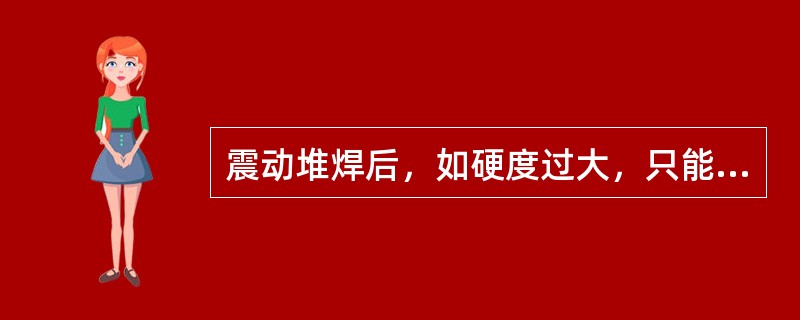 震动堆焊后，如硬度过大，只能...